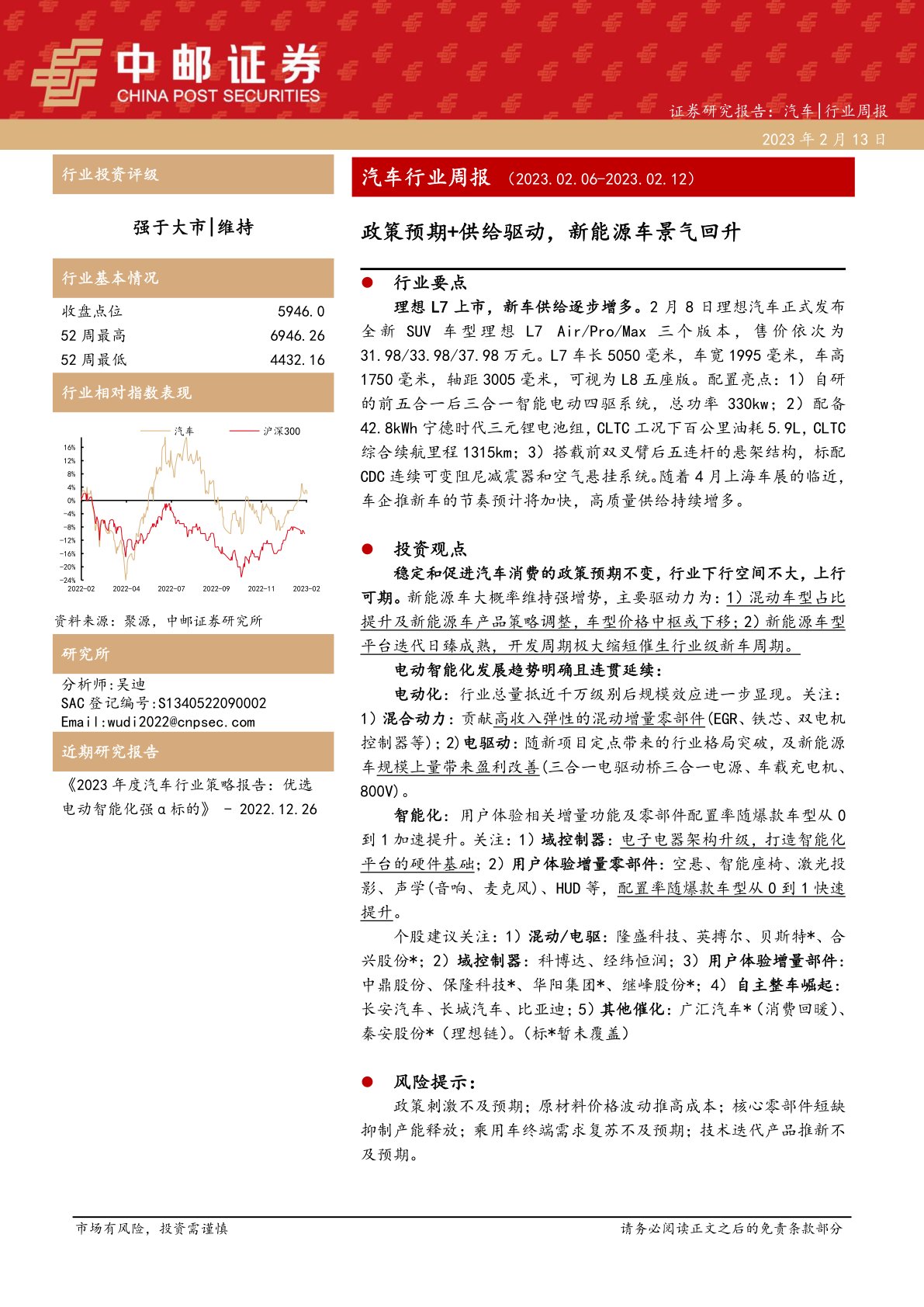 中邮证券
CHINA POST SECURITIES

证券研究报告：汽车|行业周报

2023 年 2 月 13 日

行业投资评级

强于大市|维持

行业基本情况

| 收盘点位 | 5946.0 |
|---|---|
| 52 周最高 | 6946.26 |
| 52 周最低 | 4432.16 |

行业相对指数表现

汽车 沪深300

16% 12% 8% 4% 0% -4% -8% -12% -16% -20% -24%

2022-02 2022-04 2022-07 2022-09 2022-11 2023-02

资料来源：聚源，中邮证券研究所

研究所

分析师：吴迪
SAC 登记编号：S1340522090002
Email：wudi2022@cnpsec.com

近期研究报告

《2023 年度汽车行业策略报告：优选电动智能化强α标的》 - 2022.12.26

汽车行业周报 （2023.02.06-2023.02.12）

政策预期+供给驱动，新能源车景气回升

● 行业要点

理想 L7 上市，新车供给逐步增多。2 月 8 日理想汽车正式发布全新 SUV 车型理想 L7 Air/Pro/Max 三个版本，售价依次为 31.98/33.98/37.98 万元。L7 车长 5050 毫米，车宽 1995 毫米，车高 1750 毫米，轴距 3005 毫米，可视为 L8 五座版。配置亮点：1）自研的前五合一后三合一智能电动四驱系统，总功率 330kw；2）配备 42.8kWh 宁德时代三元锂电池组，CLTC 工况下百公里油耗 5.9L，CLTC 综合续航里程 1315km；3）搭载前双叉臂后五连杆的悬架结构，标配 CDC 连续可变阻尼减震器和空气悬挂系统。随着 4 月上海车展的临近，车企推新车的节奏预计将加快，高质量供给持续增多。

● 投资观点

稳定和促进汽车消费的政策预期不变，行业下行空间不大，上行可期。新能源车大概率维持强增势，主要驱动力为：1）混动车型占比提升及新能源车产品策略调整，车型价格中枢或下移；2）新能源车型平台迭代日臻成熟，开发周期极大缩短催生行业级新车周期。

电动智能化发展趋势明确且连贯延续：

电动化：行业总量抵近千万级别后规模效应进一步显现。关注：1）混合动力：贡献高收入弹性的混动增量零部件(EGR、铁芯、双电机控制器等)；2)电驱动：随新项目定点带来的行业格局突破，及新能源车规模上量带来盈利改善(三合一电驱动桥三合一电源、车载充电机、800V)。

智能化：用户体验相关增量功能及零部件配置率随爆款车型从 0 到 1 加速提升。关注：1）域控制器：电子电器架构升级，打造智能化平台的硬件基础；2）用户体验增量零部件：空悬、智能座椅、激光投影、声学(音响、麦克风)、HUD 等，配置率随爆款车型从 0 到 1 快速提升。

个股建议关注：1）混动/电驱：隆盛科技、英搏尔、贝斯特*、合兴股份*；2）域控制器：科博达、经纬恒润；3）用户体验增量部件：中鼎股份、保隆科技*、华阳集团*、继峰股份*；4）自主整车崛起：长安汽车、长城汽车、比亚迪；5）其他催化：广汇汽车*（消费回暖）、秦安股份*（理想链）。(标*暂未覆盖)

● 风险提示：

政策刺激不及预期；原材料价格波动推高成本；核心零部件短缺抑制产能释放；乘用车终端需求复苏不及预期；技术迭代产品推新不及预期。

市场有风险，投资需谨慎

请务必阅读正文之后的免责条款部分